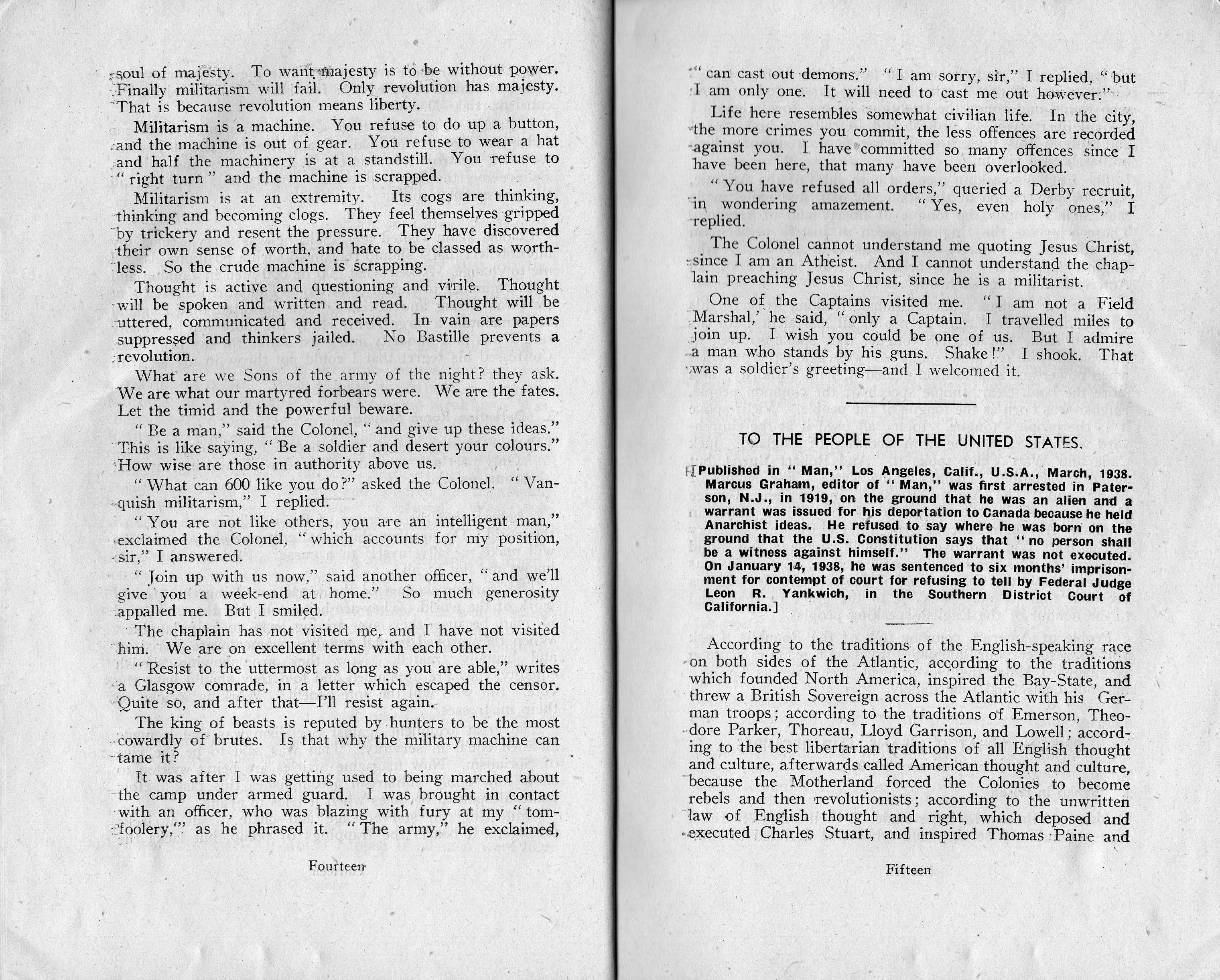 soul of majesty. To want majesty is to be without power. Finally militarism will fail. Only revolution has majesty. That is because revolution means liberty.

Militarism is a machine. You refuse to do up a button, and the machine is out of gear. You refuse to wear a hat and half the machinery is at a standstill. You refuse to "right turn" and the machine is scrapped.

Militarism is at an extremity. Its cogs are thinking, thinking and becoming clogs. They feel themselves gripped by trickery and resent the pressure. They have discovered their own sense of worth, and hate to be classed as worthless. So the crude machine is scrapping.

Thought is active and questioning and virile. Thought will be spoken and written and read. Thought will be uttered, communicated and received. In vain are papers suppressed and thinkers jailed. No Bastille prevents a revolution.

What are we Sons of the army of the night? they ask. We are what our martyred forbears were. We are the fates. Let the timid and the powerful beware.

"Be a man," said the Colonel, "and give up these ideas." This is like saying, "Be a soldier and desert your colours." How wise are those in authority above us.

"What can 600 like you do?" asked the Colonel. "Vanquish militarism," I replied.

"You are not like others, you are an intelligent man," exclaimed the Colonel, "which accounts for my position, sir," I answered.

"Join up with us now," said another officer, "and we'll give you a week-end at home." So much generosity appalled me. But I smiled.

The chaplain has not visited me, and I have not visited him. We are on excellent terms with each other.

"Resist to the uttermost as long as you are able," writes a Glasgow comrade, in a letter which escaped the censor. Quite so, and after that—I'll resist again.

The king of beasts is reputed by hunters to be the most cowardly of brutes. Is that why the military machine can tame it?

It was after I was getting used to being marched about the camp under armed guard. I was brought in contact with an officer, who was blazing with fury at my "tomfoolery," as he phrased it. "The army," he exclaimed,

Fourteen

"can cast out demons." "I am sorry, sir," I replied, "but I am only one. It will need to cast me out however."

Life here resembles somewhat civilian life. In the city, the more crimes you commit, the less offences are recorded against you. I have committed so many offences since I have been here, that many have been overlooked.

"You have refused all orders," queried a Derby recruit, in wondering amazement. "Yes, even holy ones," I replied.

The Colonel cannot understand me quoting Jesus Christ, since I am an Atheist. And I cannot understand the chaplain preaching Jesus Christ, since he is a militarist.

One of the Captains visited me. "I am not a Field Marshal,' he said, "only a Captain. I travelled miles to join up. I wish you could be one of us. But I admire a man who stands by his guns. Shake!" I shook. That was a soldier's greeting—and I welcomed it.

TO THE PEOPLE OF THE UNITED STATES.

[Published in "Man," Los Angeles, Calif., U.S.A., March, 1938. Marcus Graham, editor of "Man," was first arrested in Paterson, N.J., in 1919, on the ground that he was an alien and a warrant was issued for his deportation to Canada because he held Anarchist ideas. He refused to say where he was born on the ground that the U.S. Constitution says that "no person shall be a witness against himself." The warrant was not executed. On January 14, 1938, he was sentenced to six months' imprisonment for contempt of court for refusing to tell by Federal Judge Leon R. Yankwich, in the Southern District Court of California.]

According to the traditions of the English-speaking race on both sides of the Atlantic, according to the traditions which founded North America, inspired the Bay-State, and threw a British Sovereign across the Atlantic with his German troops; according to the traditions of Emerson, Theodore Parker, Thoreau, Lloyd Garrison, and Lowell; according to the best libertarian traditions of all English thought and culture, afterwards called American thought and culture, because the Motherland forced the Colonies to become rebels and then revolutionists; according to the unwritten law of English thought and right, which deposed and executed Charles Stuart, and inspired Thomas Paine and

Fifteen